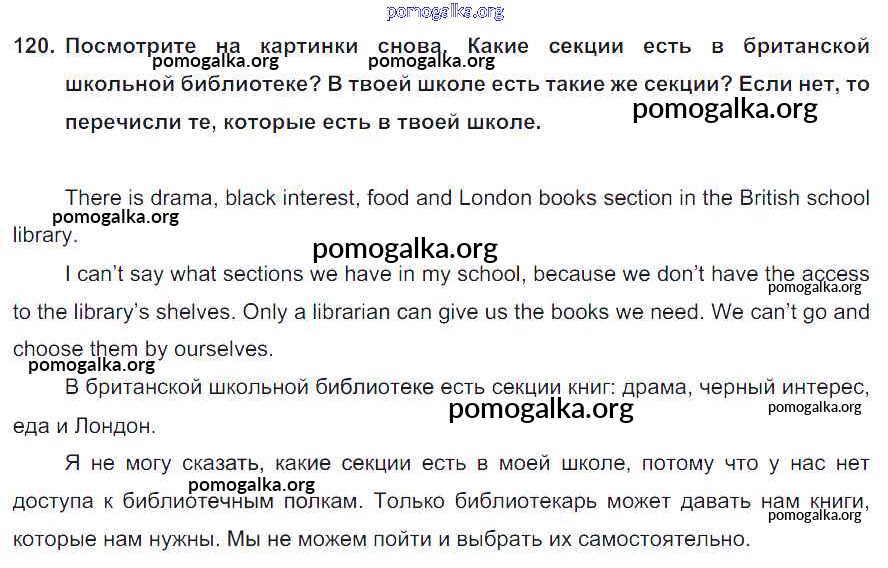 120. Посмотрите на картинки снова. Какие секции есть в британской школьной библиотеке? В твоей школе есть такие же секции? Если нет, то перечисли те, которые есть в твоей школе.

There is drama, black interest, food and London books section in the British school library.

I can't say what sections we have in my school, because we don't have the access to the library's shelves. Only a librarian can give us the books we need. We can't go and choose them by ourselves.

В британской школьной библиотеке есть секции книг: драма, черный интерес, еда и Лондон.

Я не могу сказать, какие секции есть в моей школе, потому что у нас нет доступа к библиотечным полкам. Только библиотекарь может давать нам книги, которые нам нужны. Мы не можем пойти и выбрать их самостоятельно.

pomogalka.org